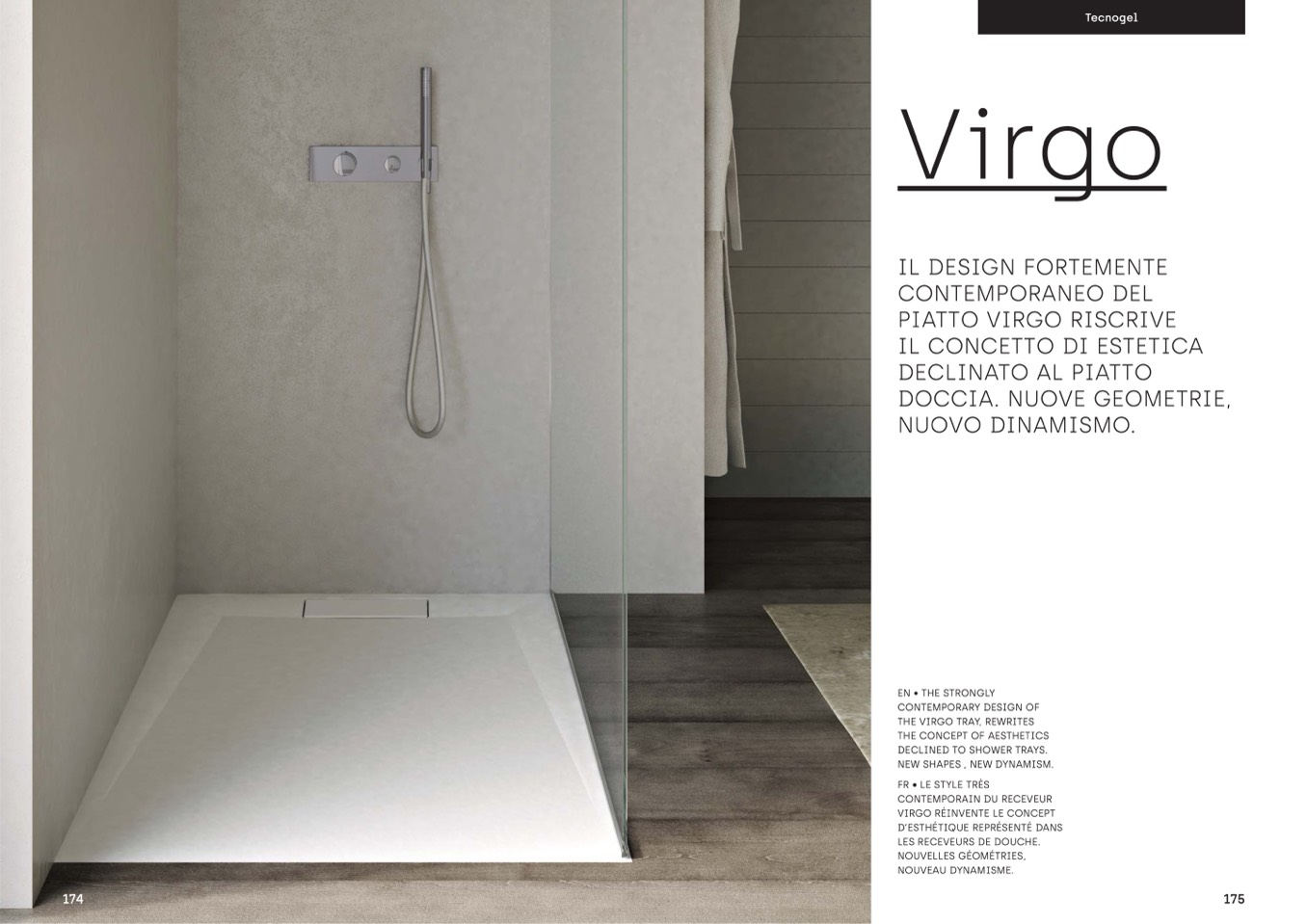 Tecnogel

Virgo

IL DESIGN FORTEMENTE CONTEMPORANEO DEL PIATTO VIRGO RISCRIVE IL CONCETTO DI ESTETICA DECLINATO AL PIATTO DOCCIA. NUOVE GEOMETRIE, NUOVO DINAMISMO.

EN • THE STRONGLY CONTEMPORARY DESIGN OF THE VIRGO TRAY, REWRITES THE CONCEPT OF AESTHETICS DECLINED TO SHOWER TRAYS. NEW SHAPES , NEW DYNAMISM.

FR • LE STYLE TRÈS CONTEMPORAIN DU RECEVEUR VIRGO RÉINVENTE LE CONCEPT D'ESTHÉTIQUE REPRÉSENTÉ DANS LES RECEVEURS DE DOUCHE. NOUVELLES GÉOMÉTRIES, NOUVEAU DYNAMISME.

174

175